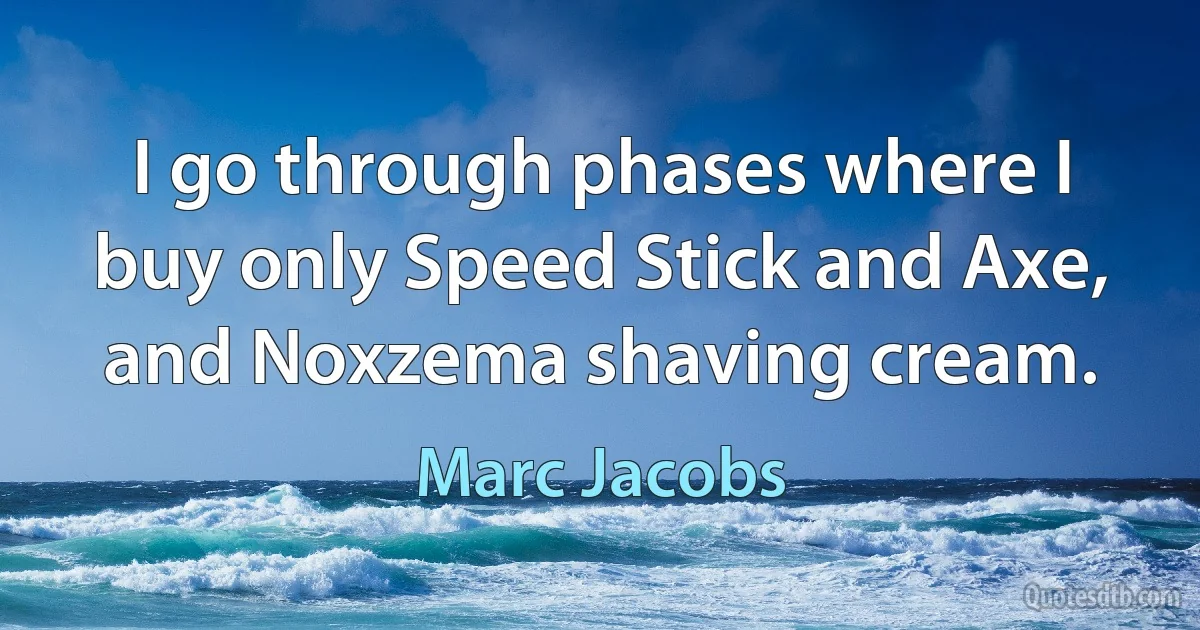 I go through phases where I buy only Speed Stick and Axe, and Noxzema shaving cream.

Marc Jacobs

Quotesdtb.com